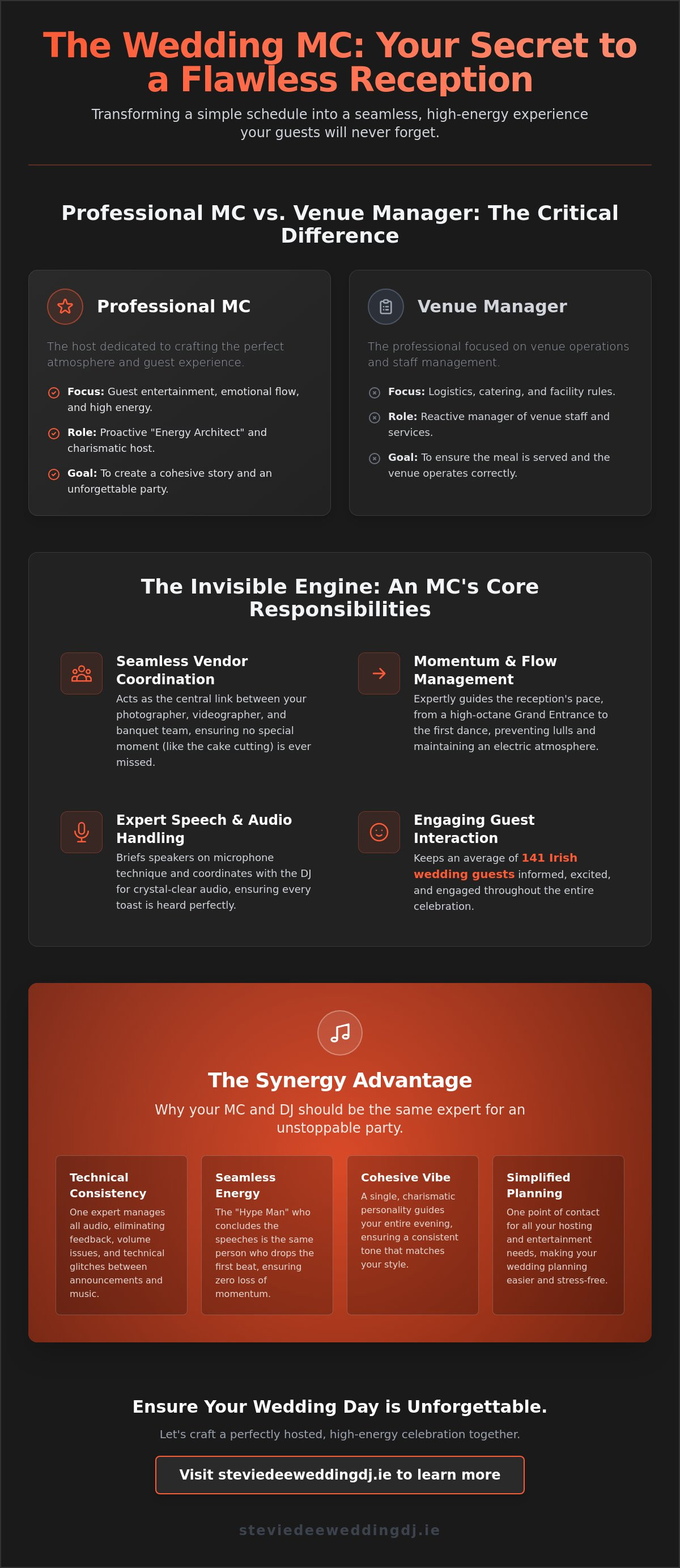 The Wedding MC: Your Secret to a Flawless Reception

Transforming a simple schedule into a seamless, high-energy experience your guests will never forget.

Professional MC vs. Venue Manager: The Critical Difference

Professional MC

The host dedicated to crafting the perfect atmosphere and guest experience.

Focus: Guest entertainment, emotional flow, and high energy.

Role: Proactive "Energy Architect" and charismatic host.

Goal: To create a cohesive story and an unforgettable party.

Venue Manager

The professional focused on venue operations and staff management.

Focus: Logistics, catering, and facility rules.

Role: Reactive manager of venue staff and services.

Goal: To ensure the meal is served and the venue operates correctly.

The Invisible Engine: An MC's Core Responsibilities

Seamless Vendor Coordination
Acts as the central link between your photographer, videographer, and banquet team, ensuring no special moment (like the cake cutting) is ever missed.

Momentum & Flow Management
Expertly guides the reception's pace, from a high-octane Grand Entrance to the first dance, preventing lulls and maintaining an electric atmosphere.

Expert Speech & Audio Handling
Briefs speakers on microphone technique and coordinates with the DJ for crystal-clear audio, ensuring every toast is heard perfectly.

Engaging Guest Interaction
Keeps an average of 141 Irish wedding guests informed, excited, and engaged throughout the entire celebration.

The Synergy Advantage

Why your MC and DJ should be the same expert for an unstoppable party.

Technical Consistency
One expert manages all audio, eliminating feedback, volume issues, and technical glitches between announcements and music.

Seamless Energy
The "Hype Man" who concludes the speeches is the same person who drops the first beat, ensuring zero loss of momentum.

Cohesive Vibe
A single, charismatic personality guides your entire evening, ensuring a consistent tone that matches your style.

Simplified Planning
One point of contact for all your hosting and entertainment needs, making your wedding planning easier and stress-free.

Ensure Your Wedding Day is Unforgettable.

Let's craft a perfectly hosted, high-energy celebration together.

Visit steviedeeweddingdj.ie to learn more

steviedeeweddingdj.ie